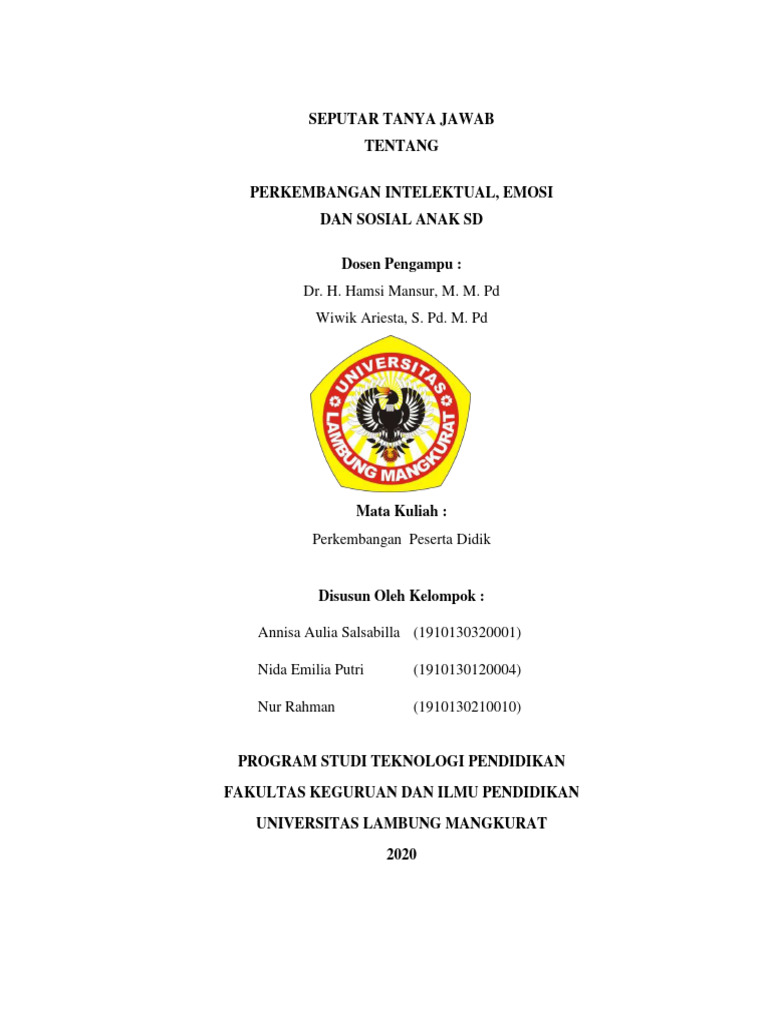 SEPUTAR TANYA JAWAB
TENTANG

PERKEMBANGAN INTELEKTUAL, EMOSI
DAN SOSIAL ANAK SD

Dosen Pengampu :
Dr. H. Hamsi Mansur, M. M. Pd
Wiwik Ariesta, S. Pd. M. Pd

UNIVERSITAS
LAMBUNG MANGKURAT

Mata Kuliah :
Perkembangan Peserta Didik

Disusun Oleh Kelompok :

Annisa Aulia Salsabilla (1910130320001)

Nida Emilia Putri (1910130120004)

Nur Rahman (1910130210010)

PROGRAM STUDI TEKNOLOGI PENDIDIKAN
FAKULTAS KEGURUAN DAN ILMU PENDIDIKAN
UNIVERSITAS LAMBUNG MANGKURAT
2020